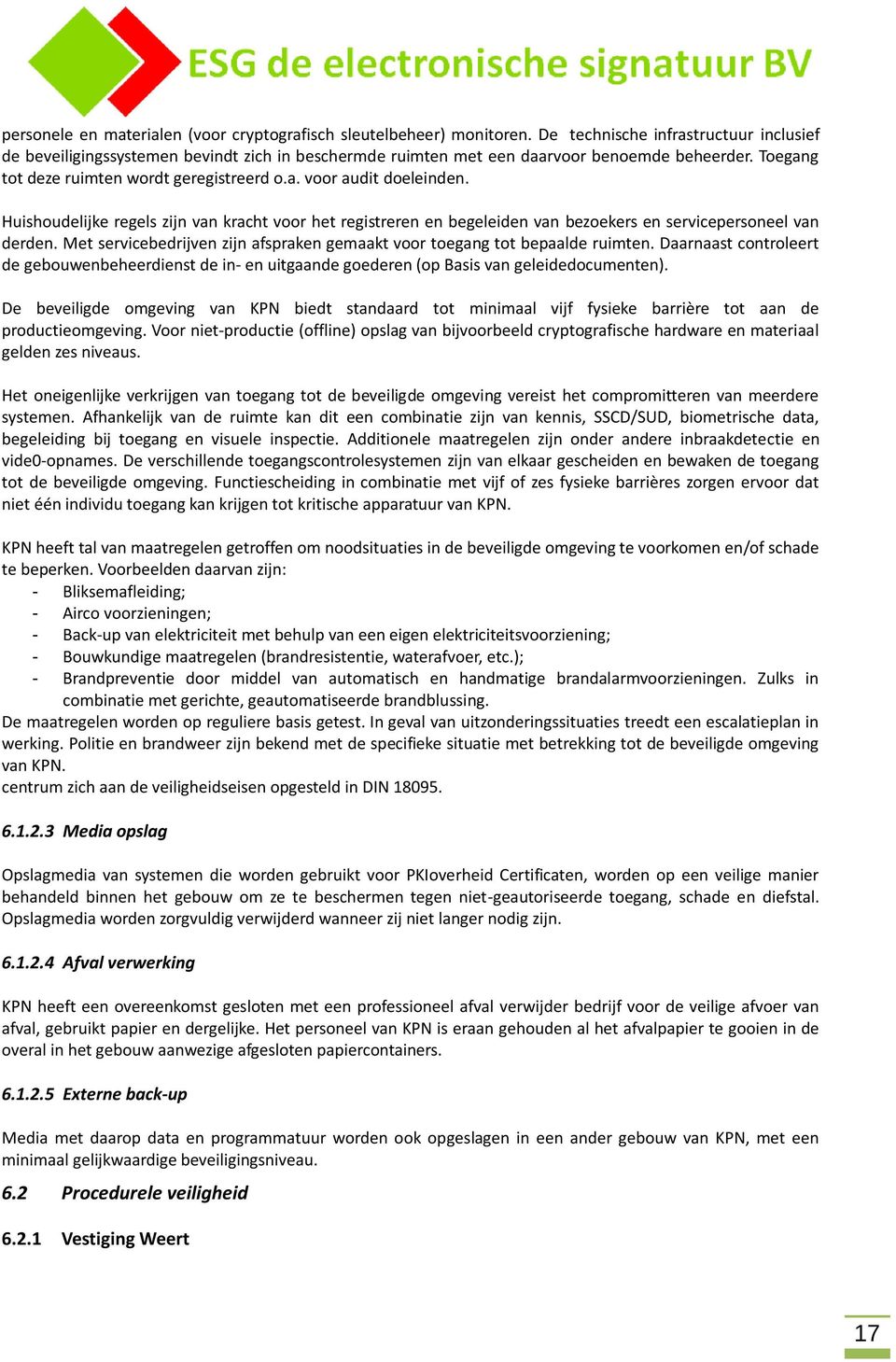 ESG de electronische signatuur BV

personele en materialen (voor cryptografisch sleutelbeheer) monitoren. De technische infrastructuur inclusief de beveiligingssystemen bevindt zich in beschermde ruimten met een daarvoor benoemde beheerder. Toegang tot deze ruimten wordt geregistreerd o.a. voor audit doeleinden.

Huishoudelijke regels zijn van kracht voor het registreren en begeleiden van bezoekers en servicepersoneel van derden. Met servicebedrijven zijn afspraken gemaakt voor toegang tot bepaalde ruimten. Daarnaast controleert de gebouwenbeheerdienst de in- en uitgaande goederen (op Basis van geleidedocumenten).

De beveiligde omgeving van KPN biedt standaard tot minimaal vijf fysieke barrière tot aan de productieomgeving. Voor niet-productie (offline) opslag van bijvoorbeeld cryptografische hardware en materiaal gelden zes niveaus.

Het oneigenlijke verkrijgen van toegang tot de beveiligde omgeving vereist het compromitteren van meerdere systemen. Afhankelijk van de ruimte kan dit een combinatie zijn van kennis, SSCD/SUD, biometrische data, begeleiding bij toegang en visuele inspectie. Additionele maatregelen zijn onder andere inbraakdetectie en vide0-opnames. De verschillende toegangscontrolesystemen zijn van elkaar gescheiden en bewaken de toegang tot de beveiligde omgeving. Functiescheiding in combinatie met vijf of zes fysieke barrières zorgen ervoor dat niet één individu toegang kan krijgen tot kritische apparatuur van KPN.

KPN heeft tal van maatregelen getroffen om noodsituaties in de beveiligde omgeving te voorkomen en/of schade te beperken. Voorbeelden daarvan zijn:
- Bliksemafleiding;
- Airco voorzieningen;
- Back-up van elektriciteit met behulp van een eigen elektriciteitsvoorziening;
- Bouwkundige maatregelen (brandresistentie, waterafvoer, etc.);
- Brandpreventie door middel van automatisch en handmatige brandalarmvoorzieningen. Zulks in combinatie met gerichte, geautomatiseerde brandblussing.
De maatregelen worden op reguliere basis getest. In geval van uitzonderingssituaties treedt een escalatieplan in werking. Politie en brandweer zijn bekend met de specifieke situatie met betrekking tot de beveiligde omgeving van KPN.
centrum zich aan de veiligheidseisen opgesteld in DIN 18095.

6.1.2.3 Media opslag

Opslagmedia van systemen die worden gebruikt voor PKIoverheid Certificaten, worden op een veilige manier behandeld binnen het gebouw om ze te beschermen tegen niet-geautoriseerde toegang, schade en diefstal. Opslagmedia worden zorgvuldig verwijderd wanneer zij niet langer nodig zijn.

6.1.2.4 Afval verwerking

KPN heeft een overeenkomst gesloten met een professioneel afval verwijder bedrijf voor de veilige afvoer van afval, gebruikt papier en dergelijke. Het personeel van KPN is eraan gehouden al het afvalpapier te gooien in de overal in het gebouw aanwezige afgesloten papiercontainers.

6.1.2.5 Externe back-up

Media met daarop data en programmatuur worden ook opgeslagen in een ander gebouw van KPN, met een minimaal gelijkwaardige beveiligingsniveau.

6.2 Procedurele veiligheid

6.2.1 Vestiging Weert

17